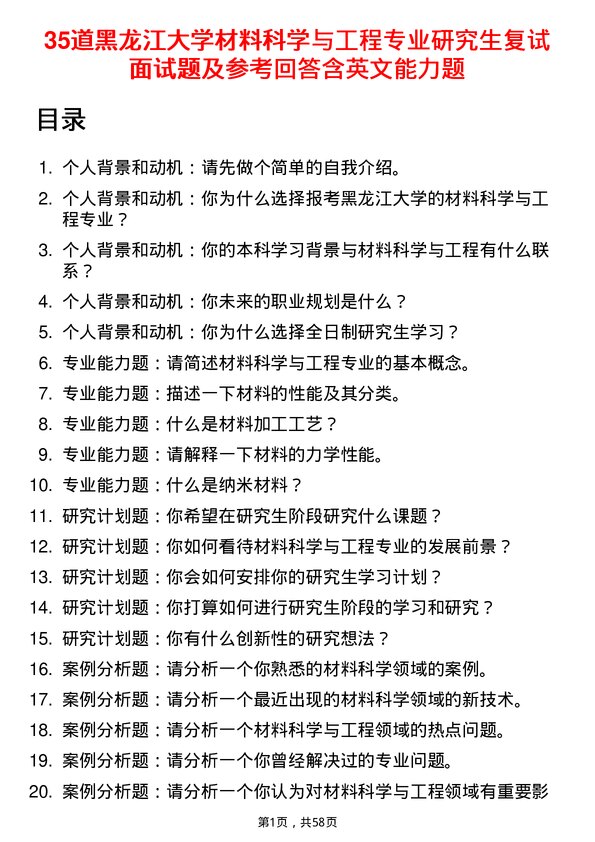 35道黑龙江大学材料科学与工程专业研究生复试面试题及参考回答含英文能力题

目录

1. 个人背景和动机：请先做个简单的自我介绍。
2. 个人背景和动机：你为什么选择报考黑龙江大学的材料科学与工程专业？
3. 个人背景和动机：你的本科学习背景与材料科学与工程有什么联系？
4. 个人背景和动机：你未来的职业规划是什么？
5. 个人背景和动机：你为什么选择全日制研究生学习？
6. 专业能力题：请简述材料科学与工程专业的基本概念。
7. 专业能力题：描述一下材料的性能及其分类。
8. 专业能力题：什么是材料加工工艺？
9. 专业能力题：请解释一下材料的力学性能。
10. 专业能力题：什么是纳米材料？
11. 研究计划题：你希望在研究生阶段研究什么课题？
12. 研究计划题：你如何看待材料科学与工程专业的发展前景？
13. 研究计划题：你会如何安排你的研究生学习计划？
14. 研究计划题：你打算如何进行研究生阶段的学习和研究？
15. 研究计划题：你有什么创新性的研究想法？
16. 案例分析题：请分析一个你熟悉的材料科学领域的案例。
17. 案例分析题：请分析一个最近出现的材料科学领域的新技术。
18. 案例分析题：请分析一个材料科学与工程领域的热点问题。
19. 案例分析题：请分析一个你曾经解决过的专业问题。
20. 案例分析题：请分析一个你认为对材料科学与工程领域有重要影

第1页，共58页